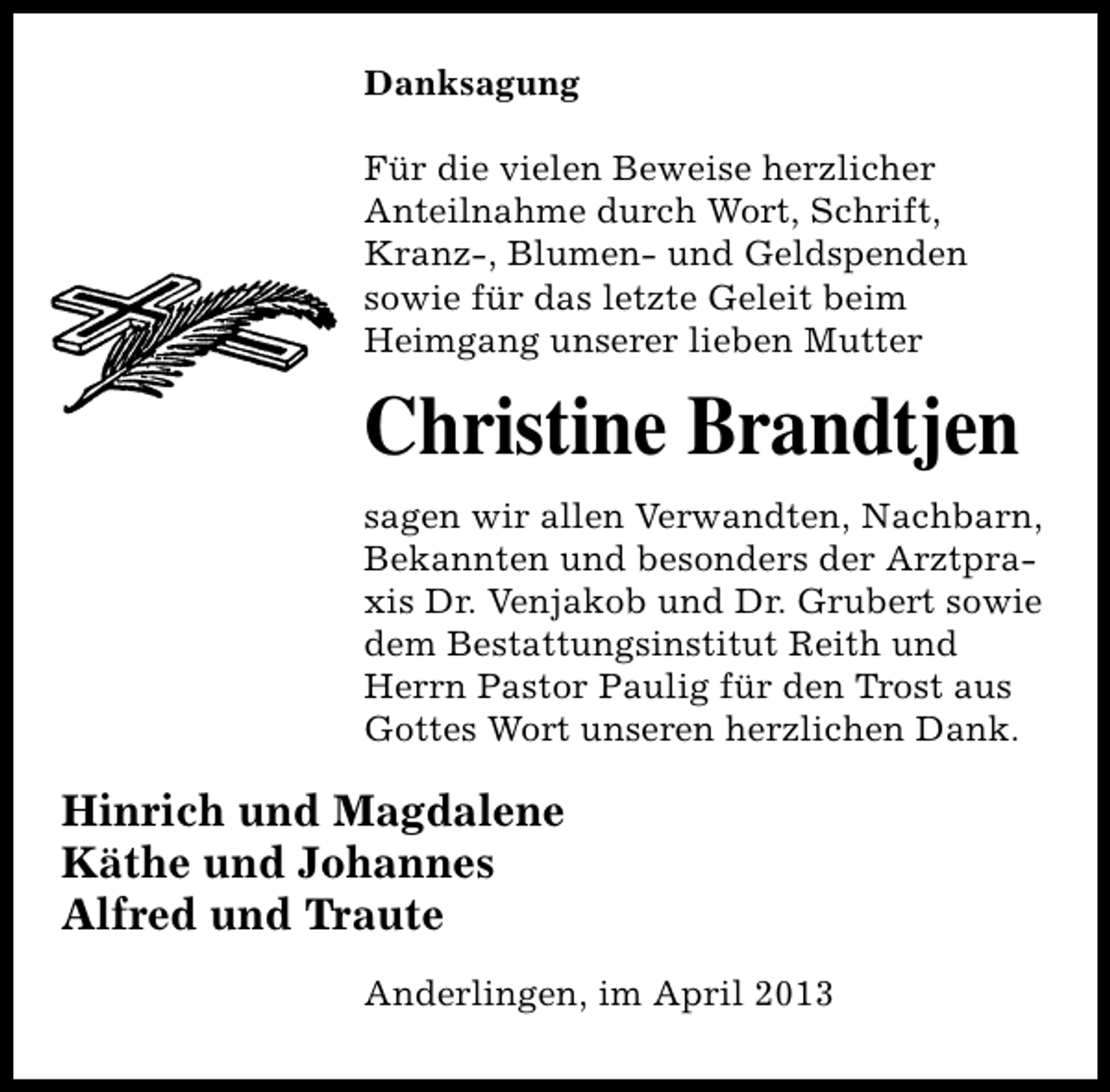 Danksagung

Für die vielen Beweise herzlicher Anteilnahme durch Wort, Schrift, Kranz-, Blumen- und Geldspenden sowie für das letzte Geleit beim Heimgang unserer lieben Mutter

Christine Brandtjen

sagen wir allen Verwandten, Nachbarn, Bekannten und besonders der Arztpraxis Dr. Venjakob und Dr. Grubert sowie dem Bestattungsinstitut Reith und Herrn Pastor Paulig für den Trost aus Gottes Wort unseren herzlichen Dank.

Hinrich und Magdalene
Käthe und Johannes
Alfred und Traute

Anderlingen, im April 2013